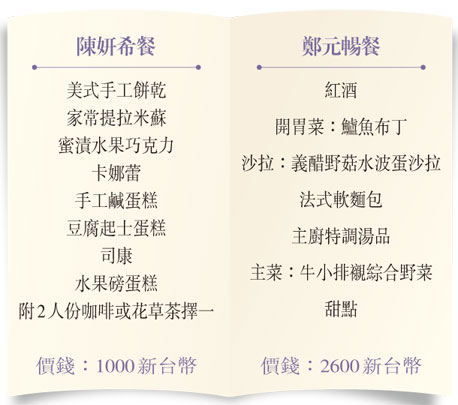 陳妍希餐

美式手工餅乾
家常提拉米蘇
蜜漬水果巧克力
卡娜蕾
手工鹹蛋糕
豆腐起士蛋糕
司康
水果磅蛋糕
附2人份咖啡或花草茶擇一

價錢：1000新台幣

鄭元暢餐

紅酒
開胃菜：鱸魚布丁
沙拉：義醋野菇水波蛋沙拉
法式軟麵包
主廚特調湯品
主菜：牛小排襯綜合野菜
甜點

價錢：2600新台幣